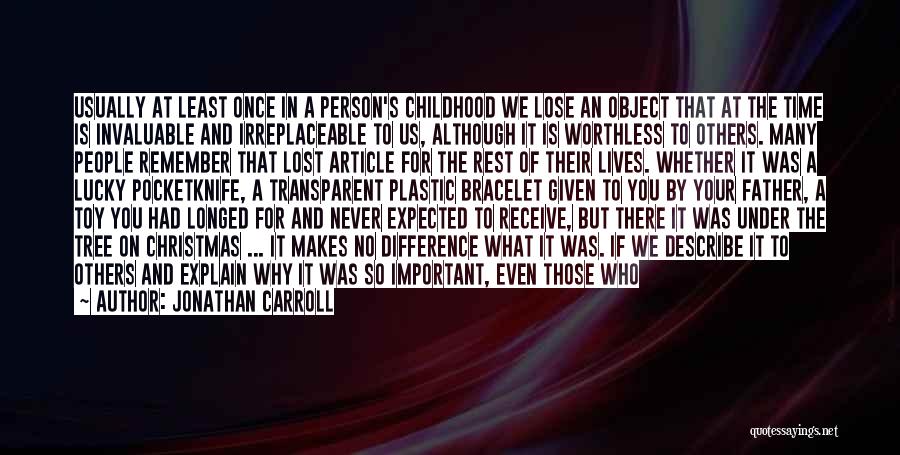 USUALLY AT LEAST ONCE IN A PERSON'S CHILDHOOD WE LOSE AN OBJECT THAT AT THE TIME IS INVALUABLE AND IRREPLACEABLE TO US, ALTHOUGH IT IS WORTHLESS TO OTHERS. MANY PEOPLE REMEMBER THAT LOST ARTICLE FOR THE REST OF THEIR LIVES. WHETHER IT WAS A LUCKY POCKETKNIFE, A TRANSPARENT PLASTIC BRACELET GIVEN TO YOU BY YOUR FATHER, A TOY YOU HAD LONGED FOR AND NEVER EXPECTED TO RECEIVE, BUT THERE IT WAS UNDER THE TREE ON CHRISTMAS ... IT MAKES NO DIFFERENCE WHAT IT WAS. IF WE DESCRIBE IT TO OTHERS AND EXPLAIN WHY IT WAS SO IMPORTANT, EVEN THOSE WHO

— AUTHOR: JONATHAN CARROLL

quotessayings.net